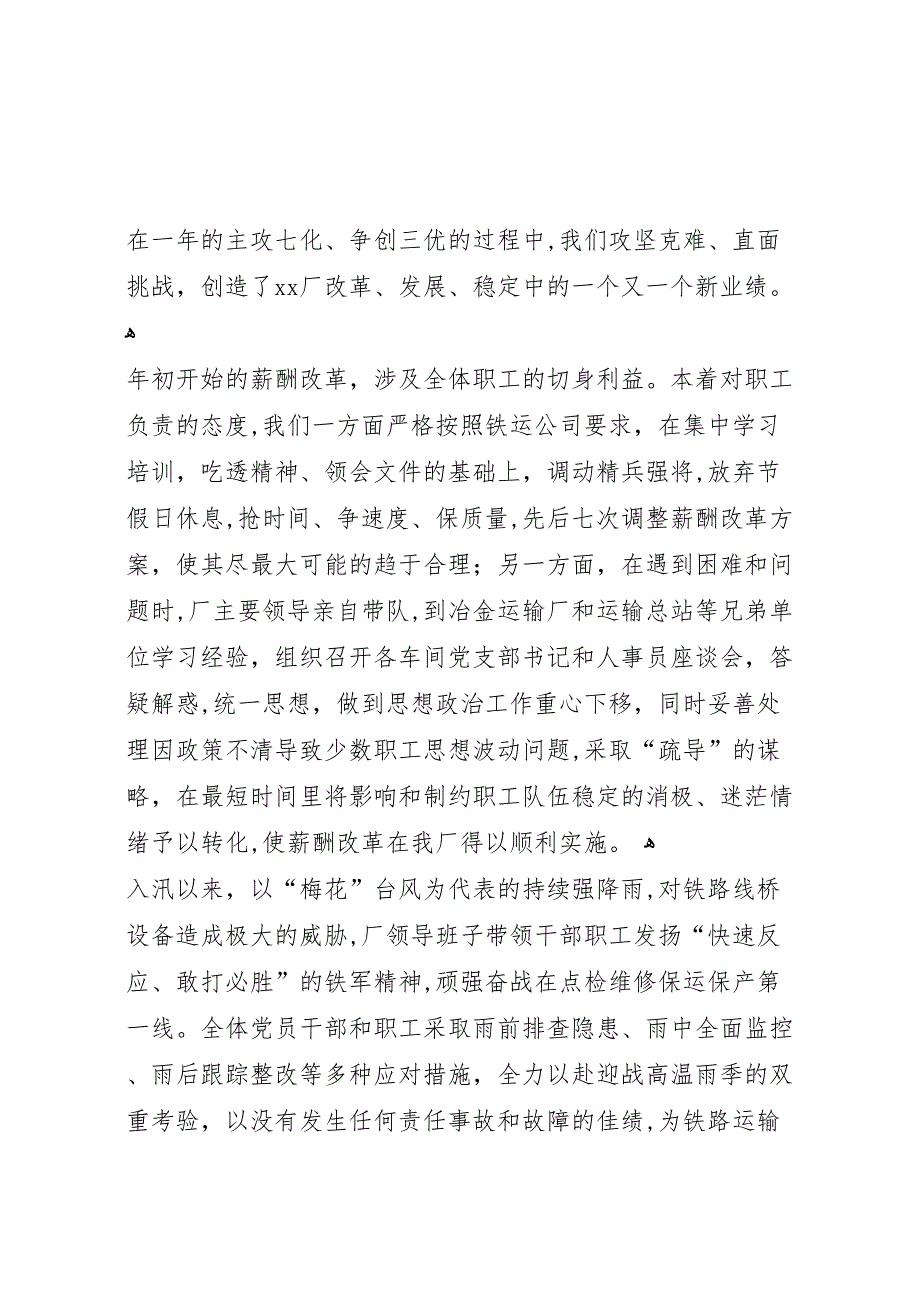 在一年的主攻七化、争创三优的过程中,我们攻坚克难、直面挑战，创造了xx厂改革、发展、稳定中的一个又一个新业绩。

年初开始的薪酬改革，涉及全体职工的切身利益。本着对职工负责的态度,我们一方面严格按照铁运公司要求，在集中学习培训，吃透精神、领会文件的基础上，调动精兵强将,放弃节假日休息,抢时间、争速度、保质量,先后七次调整薪酬改革方案，使其尽最大可能的趋于合理；另一方面，在遇到困难和问题时,厂主要领导亲自带队,到冶金运输厂和运输总站等兄弟单位学习经验，组织召开各车间党支部书记和人事员座谈会，答疑解惑,统一思想，做到思想政治工作重心下移，同时妥善处理因政策不清导致少数职工思想波动问题,采取“疏导”的谋略，在最短时间里将影响和制约职工队伍稳定的消极、迷茫情绪予以转化,使薪酬改革在我厂得以顺利实施。

入汛以来，以“梅花”台风为代表的持续强降雨,对铁路线桥设备造成极大的威胁,厂领导班子带领干部职工发扬“快速反应、敢打必胜”的铁军精神,顽强奋战在点检维修保运保产第一线。全体党员干部和职工采取雨前排查隐患、雨中全面监控、雨后跟踪整改等多种应对措施，全力以赴迎战高温雨季的双重考验，以没有发生任何责任事故和故障的佳绩,为铁路运输